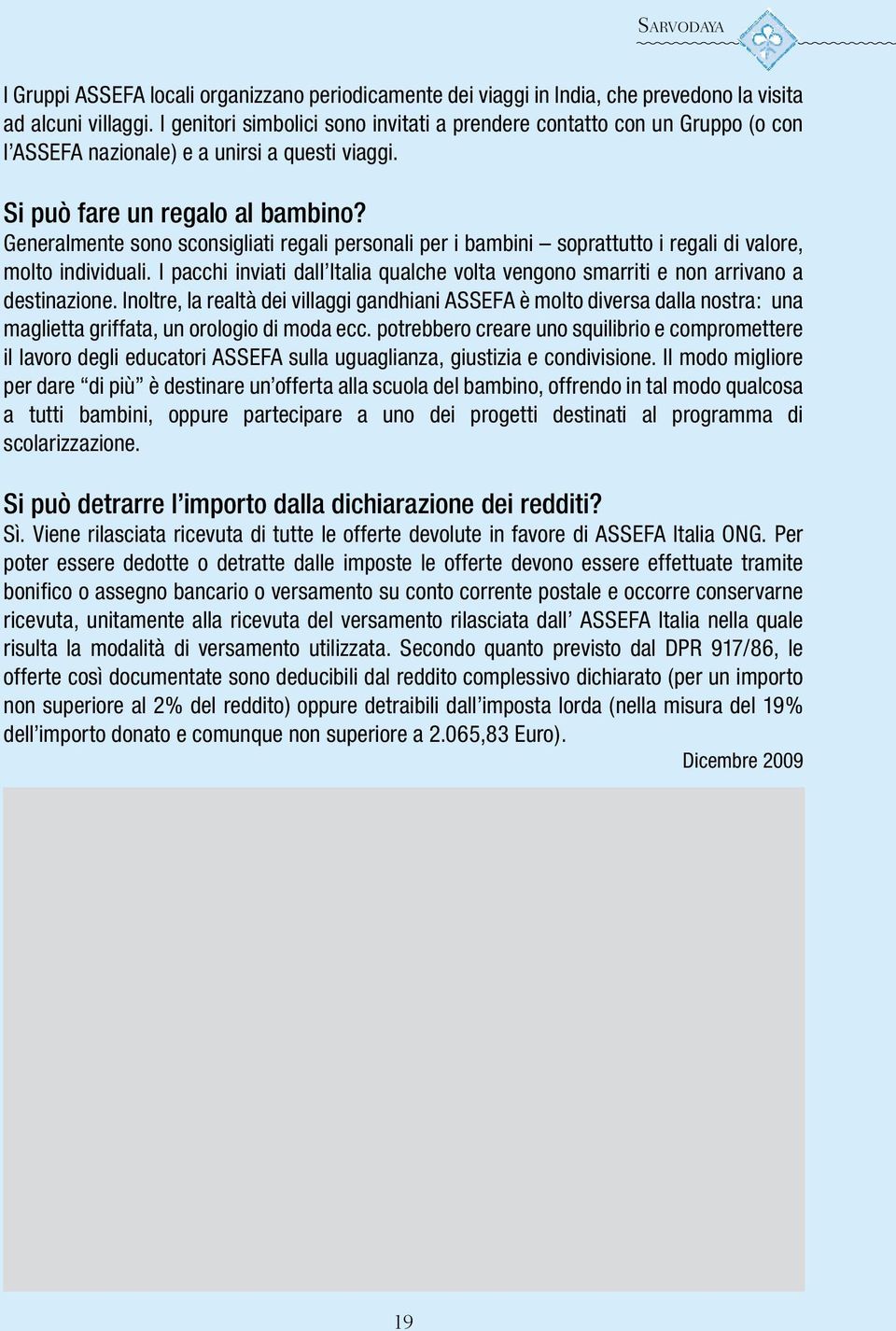 SARVODAYA

I Gruppi ASSEFA locali organizzano periodicamente dei viaggi in India, che prevedono la visita ad alcuni villaggi. I genitori simbolici sono invitati a prendere contatto con un Gruppo (o con l'ASSEFA nazionale) e a unirsi a questi viaggi.

Si può fare un regalo al bambino?
Generalmente sono sconsigliati regali personali per i bambini – soprattutto i regali di valore, molto individuali. I pacchi inviati dall'Italia qualche volta vengono smarriti e non arrivano a destinazione. Inoltre, la realtà dei villaggi gandhiani ASSEFA è molto diversa dalla nostra: una maglietta griffata, un orologio di moda ecc. potrebbero creare uno squilibrio e compromettere il lavoro degli educatori ASSEFA sulla uguaglianza, giustizia e condivisione. Il modo migliore per dare "di più" è destinare un'offerta alla scuola del bambino, offrendo in tal modo qualcosa a tutti bambini, oppure partecipare a uno dei progetti destinati al programma di scolarizzazione.

Si può detrarre l'importo dalla dichiarazione dei redditi?
Sì. Viene rilasciata ricevuta di tutte le offerte devolute in favore di ASSEFA Italia ONG. Per poter essere dedotte o detratte dalle imposte le offerte devono essere effettuate tramite bonifico o assegno bancario o versamento su conto corrente postale e occorre conservarne ricevuta, unitamente alla ricevuta del versamento rilasciata dall' ASSEFA Italia nella quale risulta la modalità di versamento utilizzata. Secondo quanto previsto dal DPR 917/86, le offerte così documentate sono deducibili dal reddito complessivo dichiarato (per un importo non superiore al 2% del reddito) oppure detraibili dall'imposta lorda (nella misura del 19% dell'importo donato e comunque non superiore a 2.065,83 Euro).

Dicembre 2009

19